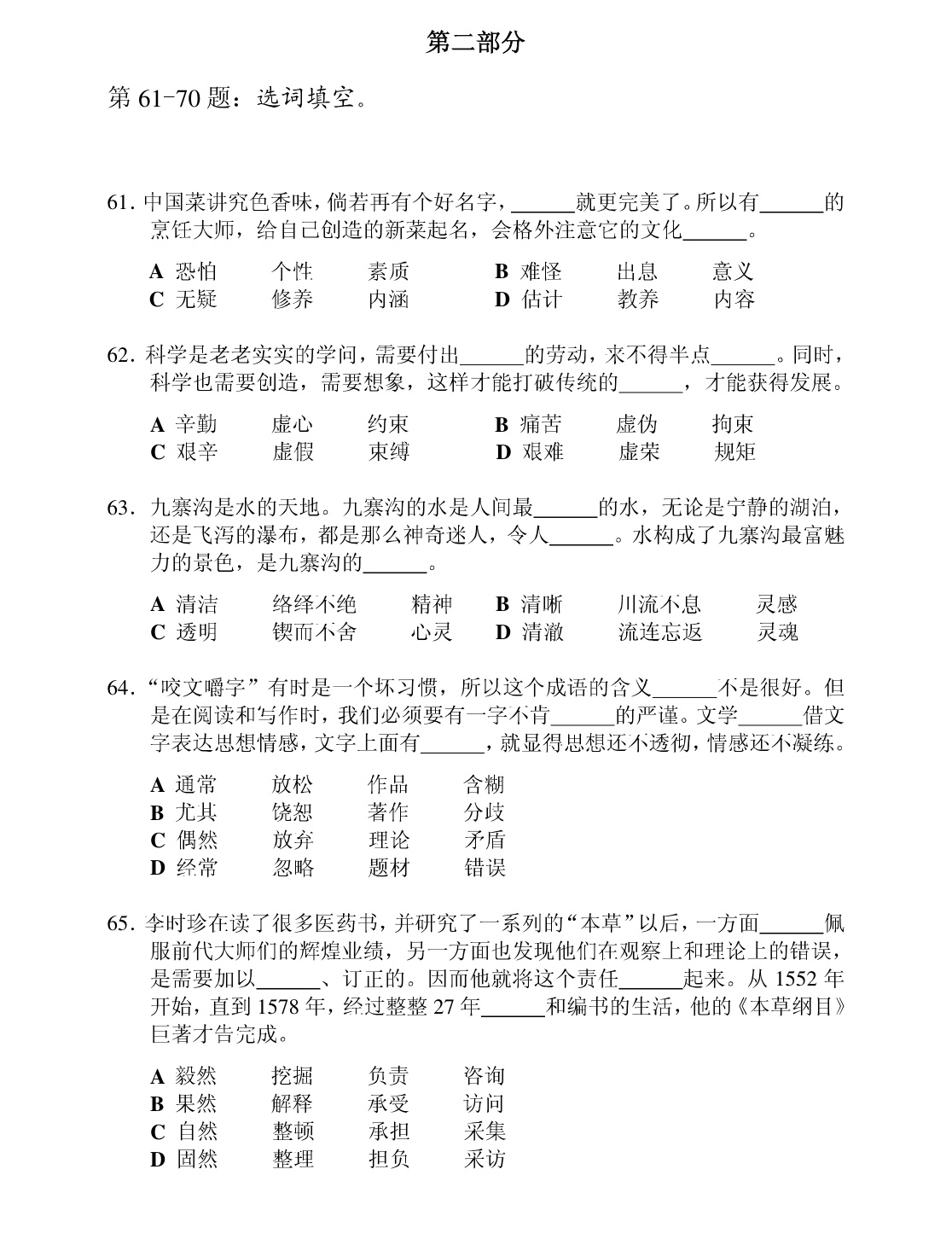 第二部分

第61-70题：选词填空。

61.中国菜讲究色香味，倘若再有个好名字，____就更完美了。所以有____的烹饪大师，给自己创造的新菜起名，会格外注意它的文化____。

A 恐怕 个性 素质 B 难怪 出息 意义
C 无疑 修养 内涵 D 估计 教养 内容

62.科学是老老实实的学问，需要付出____的劳动，来不得半点____。同时，科学也需要创造，需要想象，这样才能打破传统的____，才能获得发展。

A 辛勤 虚心 约束 B 痛苦 虚伪 拘束
C 艰辛 虚假 束缚 D 艰难 虚荣 规矩

63.九寨沟是水的天地。九寨沟的水是人间最____的水，无论是宁静的湖泊，还是飞泻的瀑布，都是那么神奇迷人，令人____。水构成了九寨沟最富魅力的景色，是九寨沟的____。

A 清洁 络绎不绝 精神 B 清晰 川流不息 灵感
C 透明 锲而不舍 心灵 D 清澈 流连忘返 灵魂

64.“咬文嚼字”有时是一个坏习惯，所以这个成语的含义____不是很好。但是在阅读和写作时，我们必须要有一字不肯____的严谨。文学____借文字表达思想情感，文字上面有____，就显得思想还不透彻，情感还不凝练。

A 通常 放松 作品 含糊
B 尤其 饶恕 著作 分歧
C 偶然 放弃 理论 矛盾
D 经常 忽略 题材 错误

65.李时珍在读了很多医药书，并研究了一系列的“本草”以后，一方面____佩服前代大师们的辉煌业绩，另一方面也发现他们在观察上和理论上的错误，是需要加以____、订正的。因而他就将这个责任____起来。从1552年开始，直到1578年，经过整整27年____和编书的生活，他的《本草纲目》巨著才告完成。

A 毅然 挖掘 负责 咨询
B 果然 解释 承受 访问
C 自然 整顿 承担 采集
D 固然 整理 担负 采访